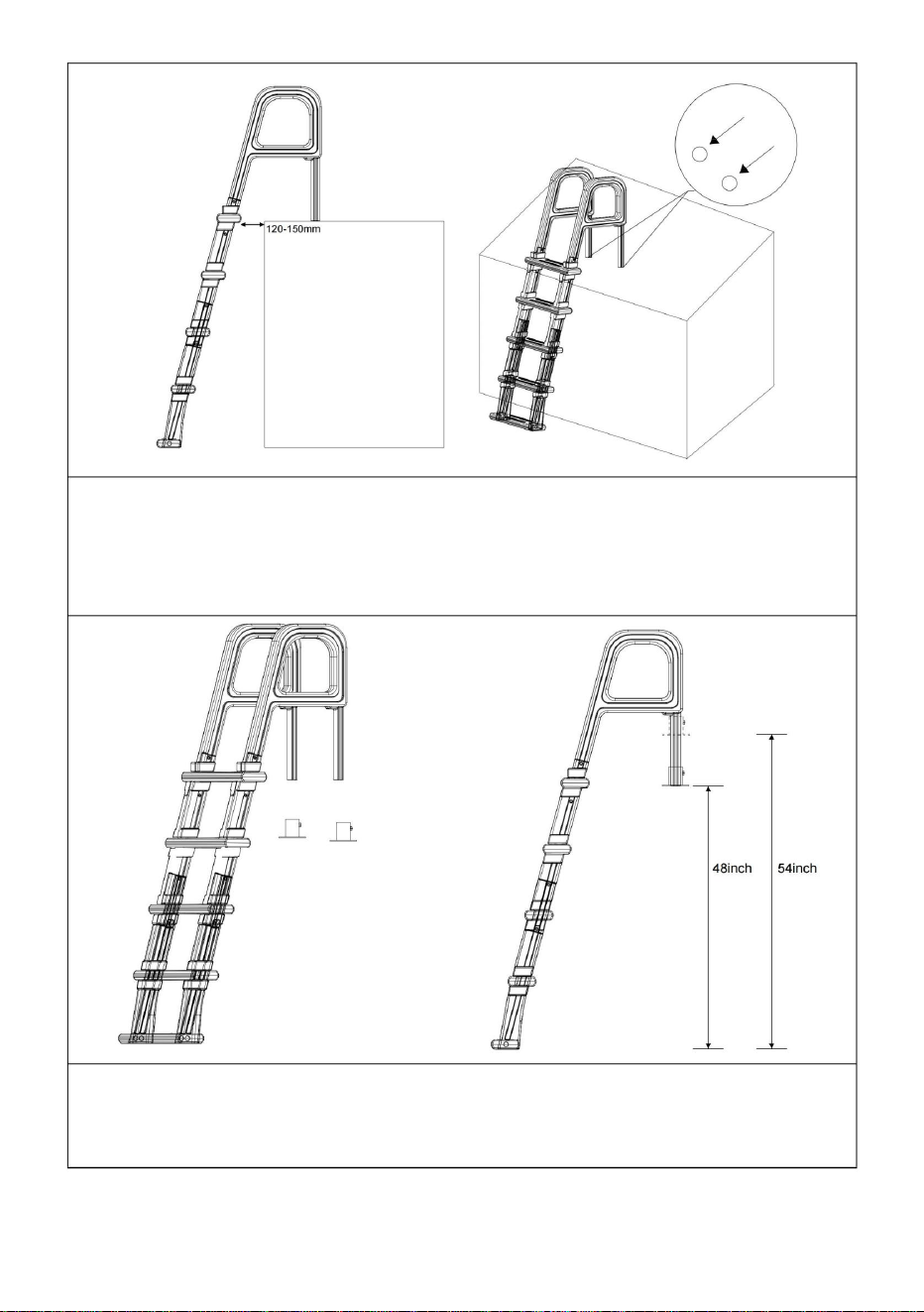 120-150mm

48inch

54inch